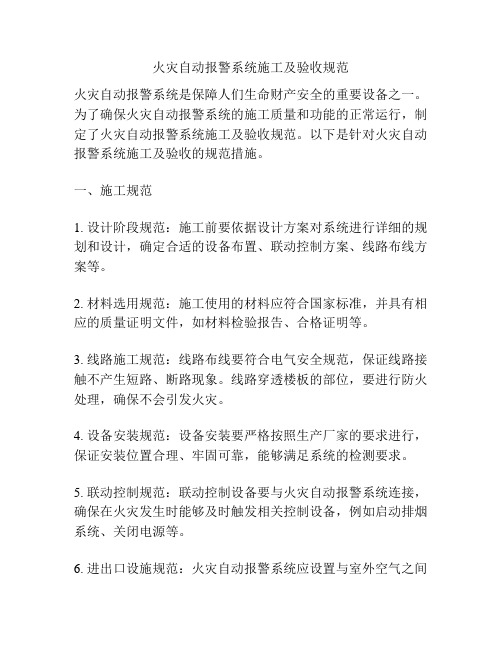 火灾自动报警系统施工及验收规范

火灾自动报警系统是保障人们生命财产安全的重要设备之一。为了确保火灾自动报警系统的施工质量和功能的正常运行，制定了火灾自动报警系统施工及验收规范。以下是针对火灾自动报警系统施工及验收的规范措施。

一、施工规范

1. 设计阶段规范：施工前要依据设计方案对系统进行详细的规划和设计，确定合适的设备布置、联动控制方案、线路布线方案等。

2. 材料选用规范：施工使用的材料应符合国家标准，并具有相应的质量证明文件，如材料检验报告、合格证明等。

3. 线路施工规范：线路布线要符合电气安全规范，保证线路接触不产生短路、断路现象。线路穿透楼板的部位，要进行防火处理，确保不会引发火灾。

4. 设备安装规范：设备安装要严格按照生产厂家的要求进行，保证安装位置合理、牢固可靠，能够满足系统的检测要求。

5. 联动控制规范：联动控制设备要与火灾自动报警系统连接，确保在火灾发生时能够及时触发相关控制设备，例如启动排烟系统、关闭电源等。

6. 进出口设施规范：火灾自动报警系统应设置与室外空气之间